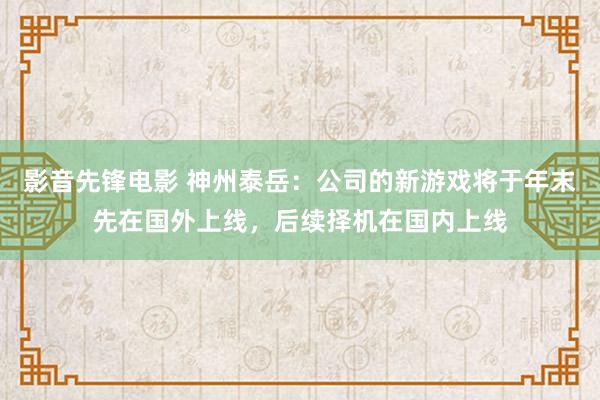 影音先锋电影 神州泰岳：公司的新游戏将于年末先在国外上线，后续择机在国内上线